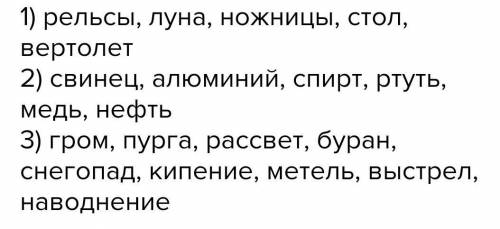 1) рельсы, луна, ножницы, стол, вертолет
2) свинец, алюминий, спирт, ртуть, медь, нефть
3) гром, пурга, рассвет, буран, снегопад, кипение, метель, выстрел, наводнение